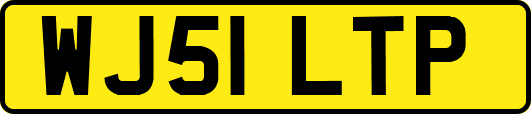 WJ51 LTP